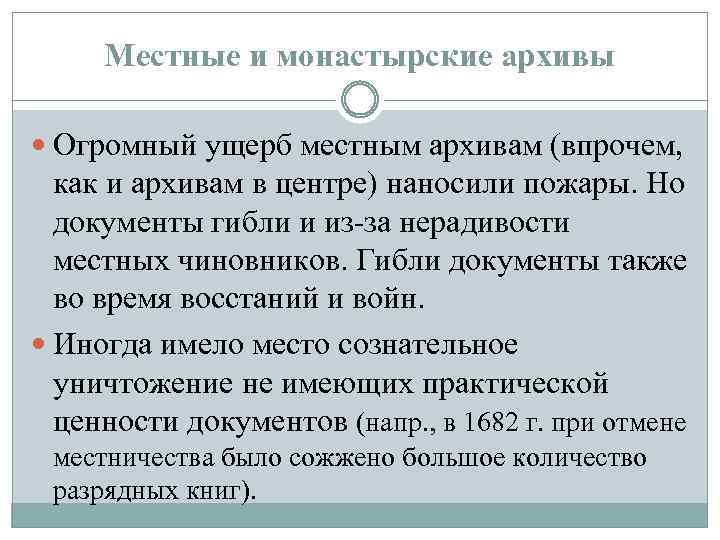 Местные и монастырские архивы

Огромный ущерб местным архивам (впрочем, как и архивам в центре) наносили пожары. Но документы гибли и из-за нерадивости местных чиновников. Гибли документы также во время восстаний и войн.

Иногда имело место сознательное уничтожение не имеющих практической ценности документов (напр., в 1682 г. при отмене местничества было сожжено большое количество разрядных книг).